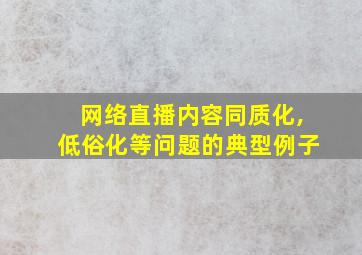 网络直播内容同质化，
低俗化等问题的典型例子